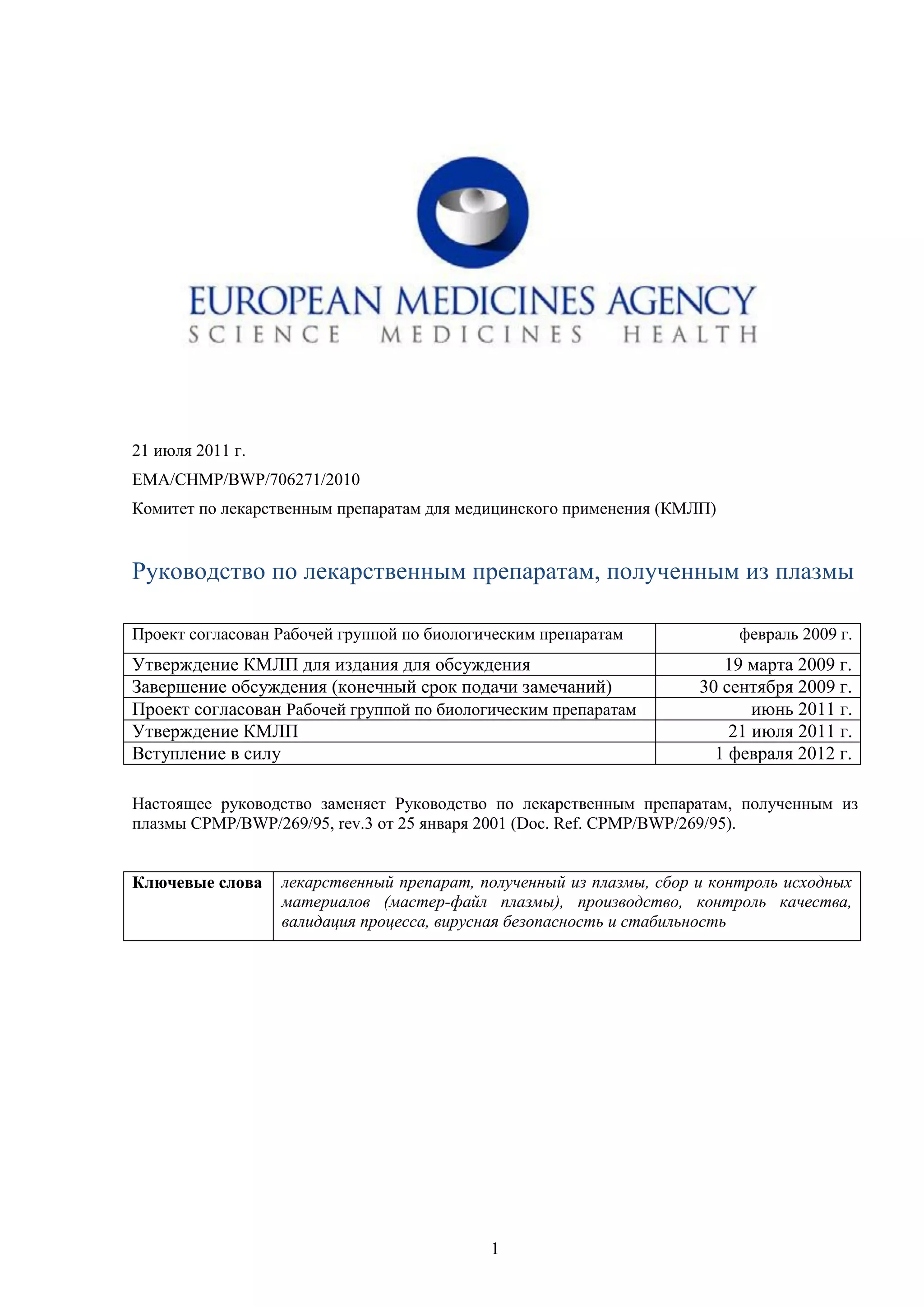 EUROPEAN MEDICINES AGENCY
SCIENCE MEDICINES HEALTH

21 июля 2011 г.

EMA/CHMP/BWP/706271/2010

Комитет по лекарственным препаратам для медицинского применения (КМЛП)

Руководство по лекарственным препаратам, полученным из плазмы

| Проект согласован Рабочей группой по биологическим препаратам | февраль 2009 г. |
|---|---|
| Утверждение КМЛП для издания для обсуждения | 19 марта 2009 г. |
| Завершение обсуждения (конечный срок подачи замечаний) | 30 сентября 2009 г. |
| Проект согласован Рабочей группой по биологическим препаратам | июнь 2011 г. |
| Утверждение КМЛП | 21 июля 2011 г. |
| Вступление в силу | 1 февраля 2012 г. |

Настоящее руководство заменяет Руководство по лекарственным препаратам, полученным из плазмы CPMP/BWP/269/95, rev.3 от 25 января 2001 (Doc. Ref. CPMP/BWP/269/95).

| Ключевые слова | лекарственный препарат, полученный из плазмы, сбор и контроль исходных материалов (мастер-файл плазмы), производство, контроль качества, валидация процесса, вирусная безопасность и стабильность |
|---|---|

1